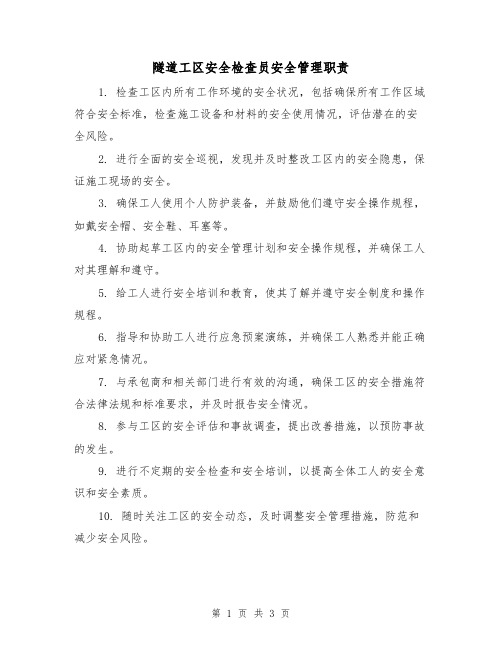 隧道工区安全检查员安全管理职责

1. 检查工区内所有工作环境的安全状况，包括确保所有工作区域符合安全标准，检查施工设备和材料的安全使用情况，评估潜在的安全风险。

2. 进行全面的安全巡视，发现并及时整改工区内的安全隐患，保证施工现场的安全。

3. 确保工人使用个人防护装备，并鼓励他们遵守安全操作规程，如戴安全帽、安全鞋、耳塞等。

4. 协助起草工区内的安全管理计划和安全操作规程，并确保工人对其理解和遵守。

5. 给工人进行安全培训和教育，使其了解并遵守安全制度和操作规程。

6. 指导和协助工人进行应急预案演练，并确保工人熟悉并能正确应对紧急情况。

7. 与承包商和相关部门进行有效的沟通，确保工区的安全措施符合法律法规和标准要求，并及时报告安全情况。

8. 参与工区的安全评估和事故调查，提出改善措施，以预防事故的发生。

9. 进行不定期的安全检查和安全培训，以提高全体工人的安全意识和安全素质。

10. 随时关注工区的安全动态，及时调整安全管理措施，防范和减少安全风险。

第 1 页 共 3 页